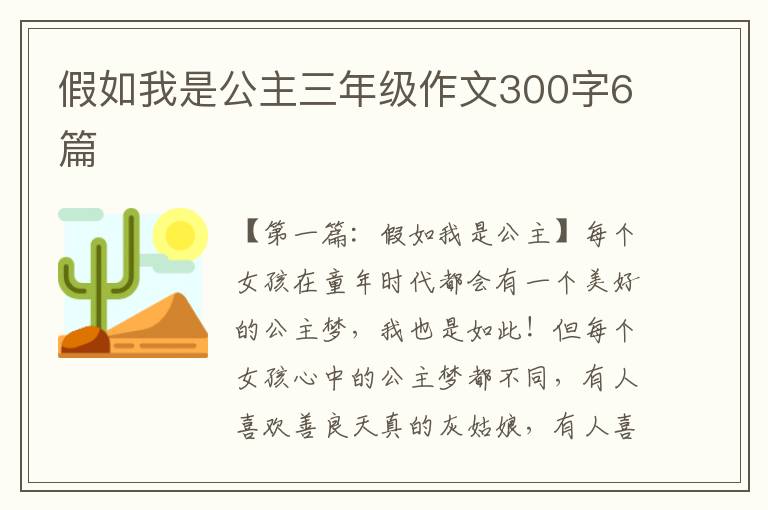 假如我是公主三年级作文300字6篇

【第一篇：假如我是公主】每个女孩在童年时代都会有一个美好的公主梦，我也是如此！但每个女孩心中的公主梦都不同，有人喜欢善良天真的灰姑娘，有人喜